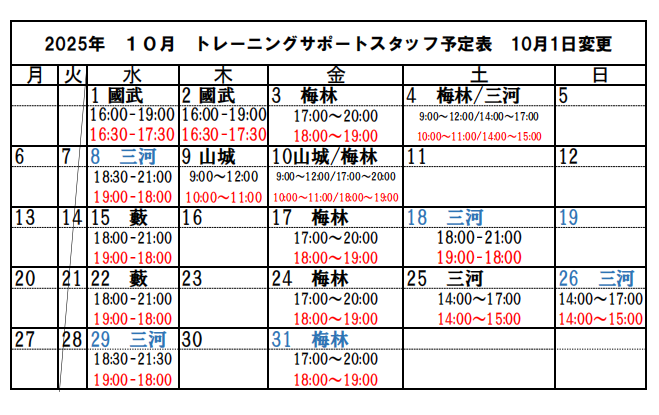 2025年　１０月　トレーニングサポートスタッフ予定表　10月1日変更

| 月 | 火 | 水 | 木 | 金 | 土 | 日 |
|---|---|---|---|---|---|---|
|  |  | 1 國武 | 2 國武 | 3　梅林 | 4　梅林/三河 | 5 |
|  |  | 16:00-19:00 | 16:00-19:00 | 17:00～20:00 | 9:00～12:00/14:00～17:00 |  |
|  |  | 16:30-17:30 | 16:30-17:30 | 18:00～19:00 | 10:00～11:00/14:00～15:00 |  |
| 6 | 7 | 8　三河 | 9 山城 | 10山城/梅林 | 11 | 12 |
|  |  | 18:30-21:00 | 9:00～12:00 | 9:00～12:00/17:00～20:00 |  |  |
|  |  | 19:00-18:00 | 10:00～11:00 | 10:00～11:00/18:00～19:00 |  |  |
| 13 | 14 | 15　藪 | 16 | 17　梅林 | 18　三河 | 19 |
|  |  | 18:00-21:00 |  | 17:00～20:00 | 18:00-21:00 |  |
|  |  | 19:00-18:00 |  | 18:00～19:00 | 19:00-18:00 |  |
| 20 | 21 | 22　藪 | 23 | 24　梅林 | 25　三河 | 26　三河 |
|  |  | 18:00-21:00 |  | 17:00～20:00 | 14:00～17:00 | 14:00～17:00 |
|  |  | 19:00-18:00 |  | 18:00～19:00 | 14:00～15:00 | 14:00～15:00 |
| 27 | 28 | 29　三河 | 30 | 31　梅林 |  |  |
|  |  | 18:30-21:30 |  | 17:00～20:00 |  |  |
|  |  | 19:00-18:00 |  | 18:00～19:00 |  |  |